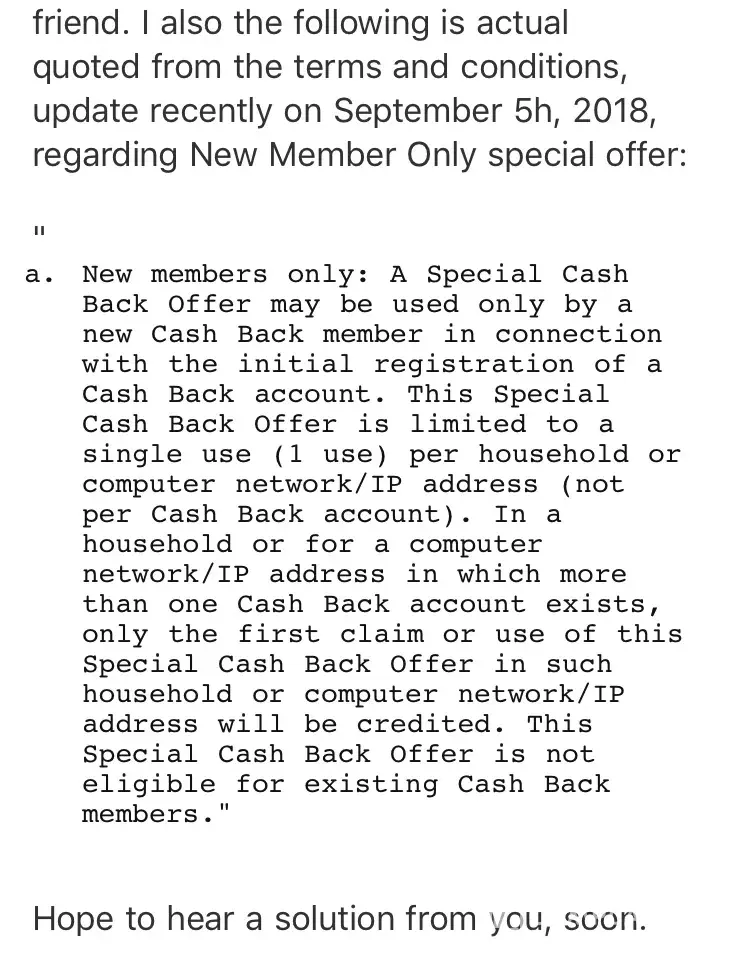 friend. I also the following is actual quoted from the terms and conditions, update recently on September 5h, 2018, regarding New Member Only special offer:

"

a. New members only: A Special Cash Back Offer may be used only by a new Cash Back member in connection with the initial registration of a Cash Back account. This Special Cash Back Offer is limited to a single use (1 use) per household or computer network/IP address (not per Cash Back account). In a household or for a computer network/IP address in which more than one Cash Back account exists, only the first claim or use of this Special Cash Back Offer in such household or computer network/IP address will be credited. This Special Cash Back Offer is not eligible for existing Cash Back members."

Hope to hear a solution from you, soon.